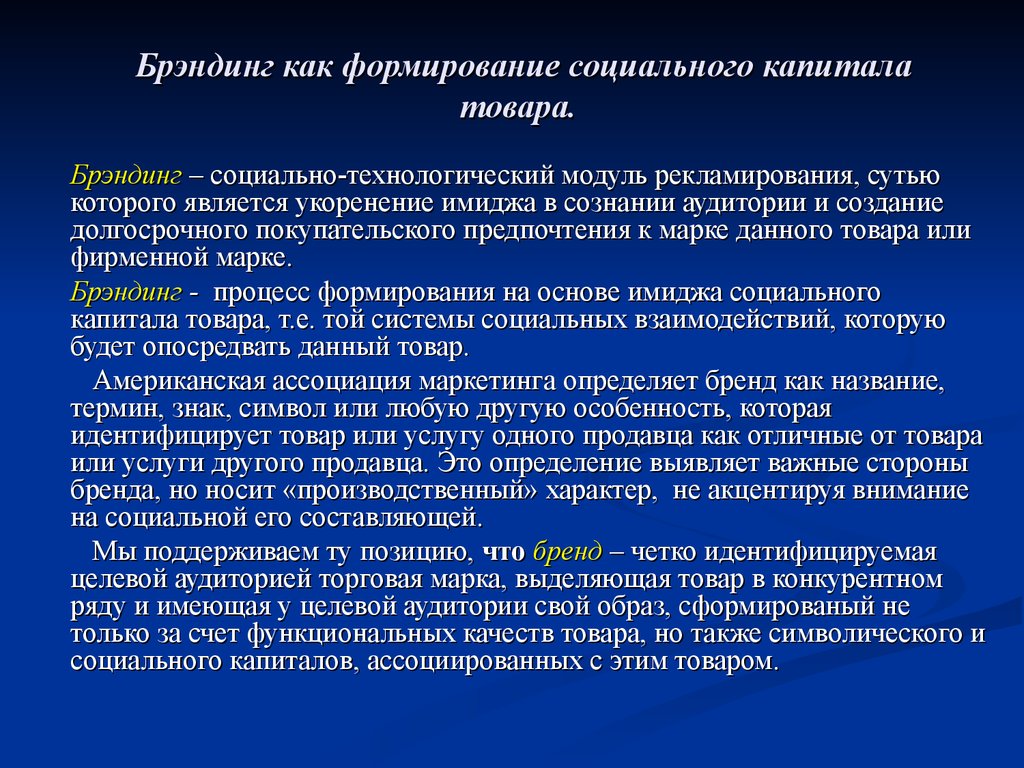 Брэндинг как формирование социального капитала товара.

Брэндинг – социально-технологический модуль рекламирования, сутью которого является укоренение имиджа в сознании аудитории и создание долгосрочного покупательского предпочтения к марке данного товара или фирменной марке.

Брэндинг - процесс формирования на основе имиджа социального капитала товара, т.е. той системы социальных взаимодействий, которую будет опосредвать данный товар.

Американская ассоциация маркетинга определяет бренд как название, термин, знак, символ или любую другую особенность, которая идентифицирует товар или услугу одного продавца как отличные от товара или услуги другого продавца. Это определение выявляет важные стороны бренда, но носит «производственный» характер, не акцентируя внимание на социальной его составляющей.

Мы поддерживаем ту позицию, что бренд – четко идентифицируемая целевой аудиторией торговая марка, выделяющая товар в конкурентном ряду и имеющая у целевой аудитории свой образ, сформированый не только за счет функциональных качеств товара, но также символического и социального капиталов, ассоциированных с этим товаром.